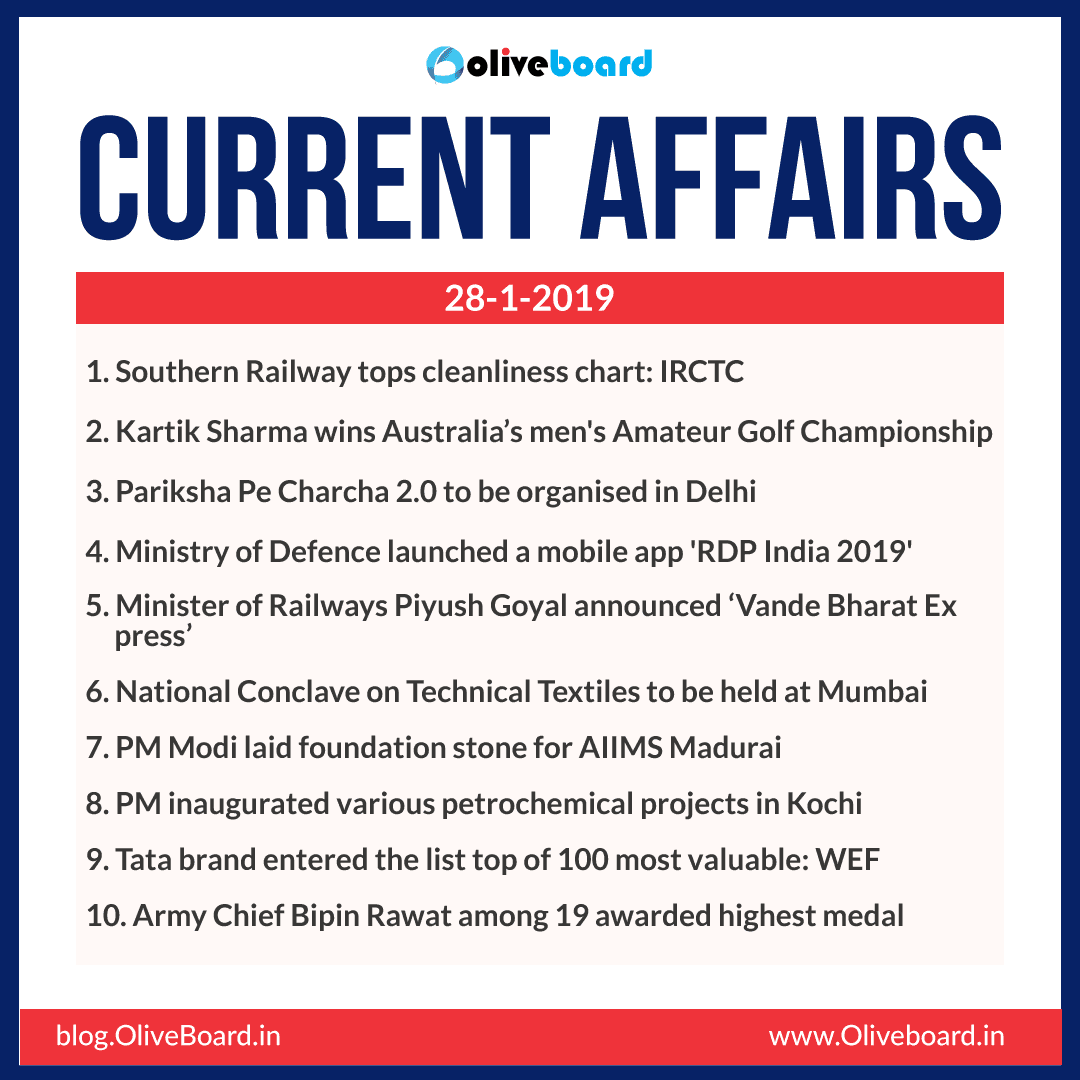 oliveboard

CURRENT AFFAIRS

28-1-2019

1. Southern Railway tops cleanliness chart: IRCTC

2. Kartik Sharma wins Australia’s men's Amateur Golf Championship

3. Pariksha Pe Charcha 2.0 to be organised in Delhi

4. Ministry of Defence launched a mobile app 'RDP India 2019'

5. Minister of Railways Piyush Goyal announced ‘Vande Bharat Ex press’

6. National Conclave on Technical Textiles to be held at Mumbai

7. PM Modi laid foundation stone for AIIMS Madurai

8. PM inaugurated various petrochemical projects in Kochi

9. Tata brand entered the list top of 100 most valuable: WEF

10. Army Chief Bipin Rawat among 19 awarded highest medal

blog.OliveBoard.in

www.Oliveboard.in